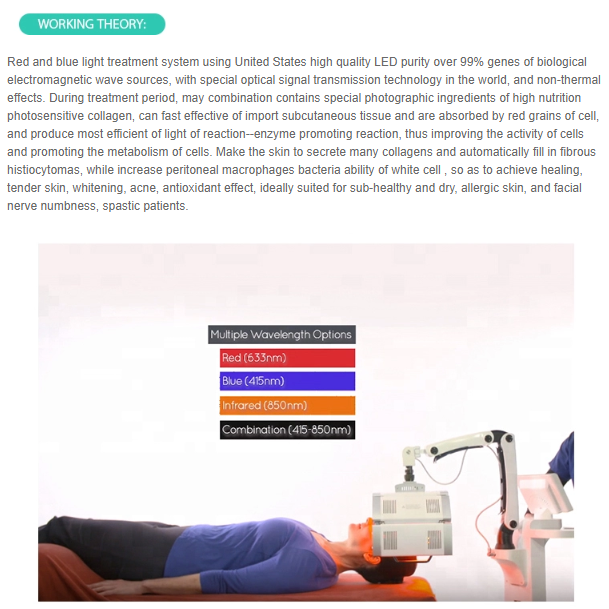 WORKING THEORY:

Red and blue light treatment system using United States high quality LED purity over 99% genes of biological electromagnetic wave sources, with special optical signal transmission technology in the world, and non-thermal effects. During treatment period, may combination contains special photographic ingredients of high nutrition photosensitive collagen, can fast effective of import subcutaneous tissue and are absorbed by red grains of cell, and produce most efficient of light of reaction--enzyme promoting reaction, thus improving the activity of cells and promoting the metabolism of cells. Make the skin to secrete many collagens and automatically fill in fibrous histiocytomas, while increase peritoneal macrophages bacteria ability of white cell , so as to achieve healing, tender skin, whitening, acne, antioxidant effect, ideally suited for sub-healthy and dry, allergic skin, and facial nerve numbness, spastic patients.

Multiple Wavelength Options
Red (633nm)
Blue (415nm)
Infrared (850nm)
Combination (415-850nm)